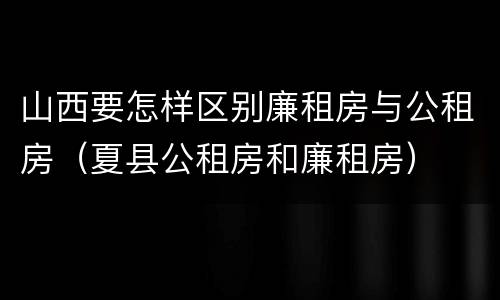 山西要怎样区别廉租房与公租房（夏县公租房和廉租房）